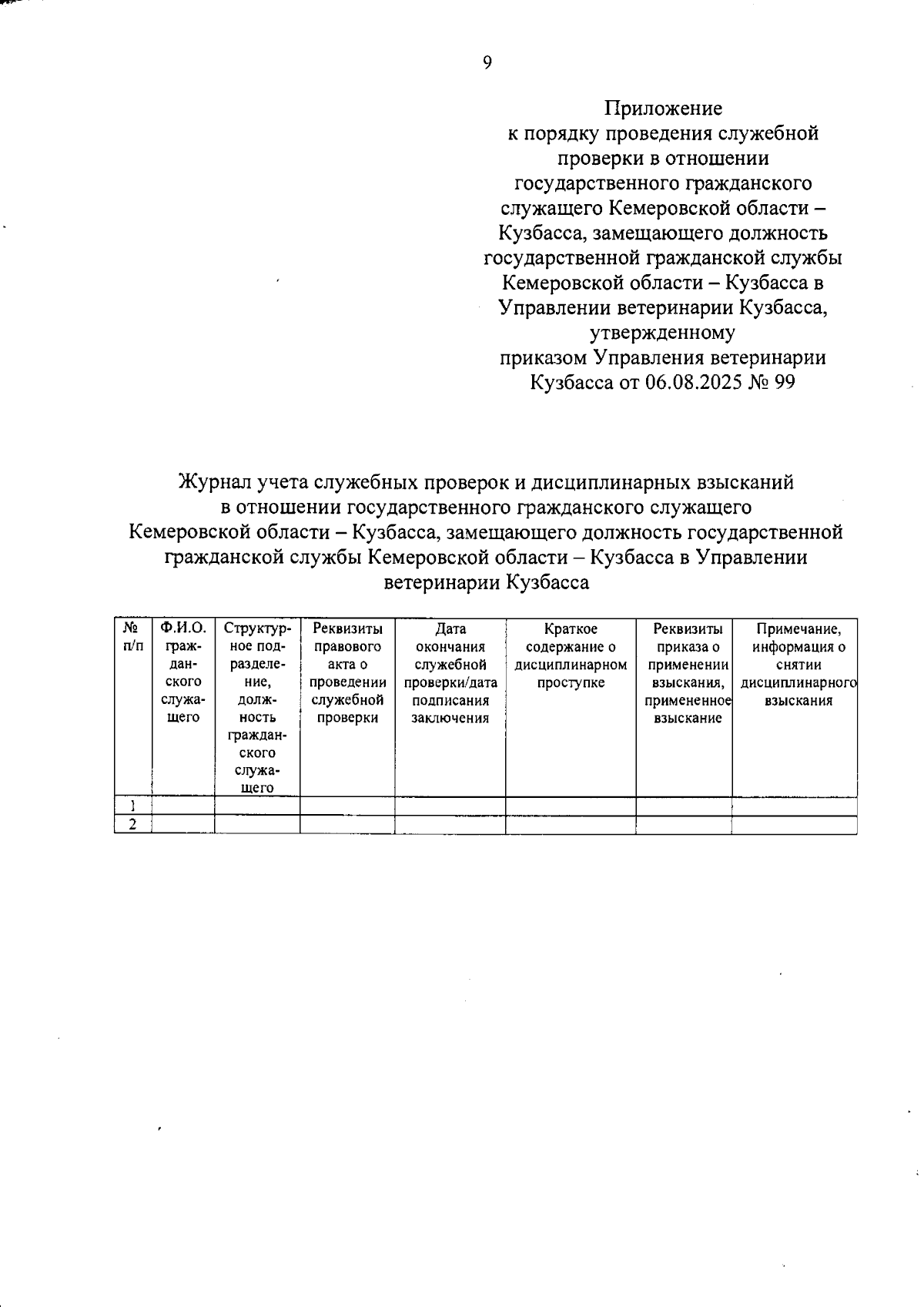 9

Приложение
к порядку проведения служебной проверки в отношении государственного гражданского служащего Кемеровской области – Кузбасса, замещающего должность государственной гражданской службы Кемеровской области – Кузбасса в Управлении ветеринарии Кузбасса, утвержденному приказом Управления ветеринарии Кузбасса от 06.08.2025 № 99

Журнал учета служебных проверок и дисциплинарных взысканий в отношении государственного гражданского служащего Кемеровской области – Кузбасса, замещающего должность государственной гражданской службы Кемеровской области – Кузбасса в Управлении ветеринарии Кузбасса

| № п/п | Ф.И.О. гражданского служащего | Структурное подразделение, должность гражданского служащего | Реквизиты правового акта о проведении служебной проверки | Дата окончания служебной проверки/дата подписания заключения | Краткое содержание о дисциплинарном проступке | Реквизиты приказа о применении взыскания, примененное взыскание | Примечание, информация о снятии дисциплинарного взыскания |
|---|---|---|---|---|---|---|---|
| 1 | | | | | | | |
| 2 | | | | | | | |